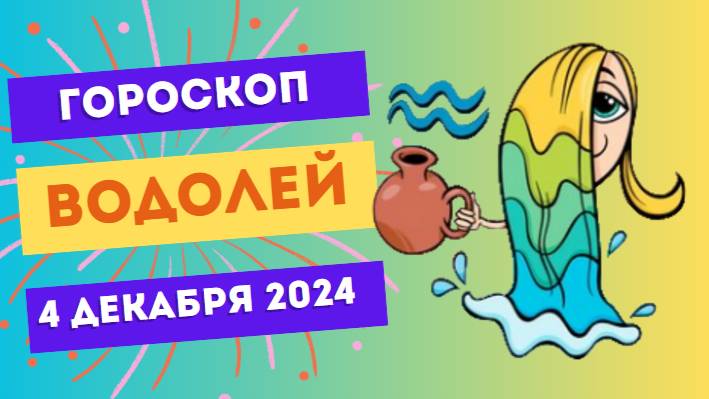 ГОРОСКОП

ВОДОЛЕЙ

4 ДЕКАБРЯ 2024